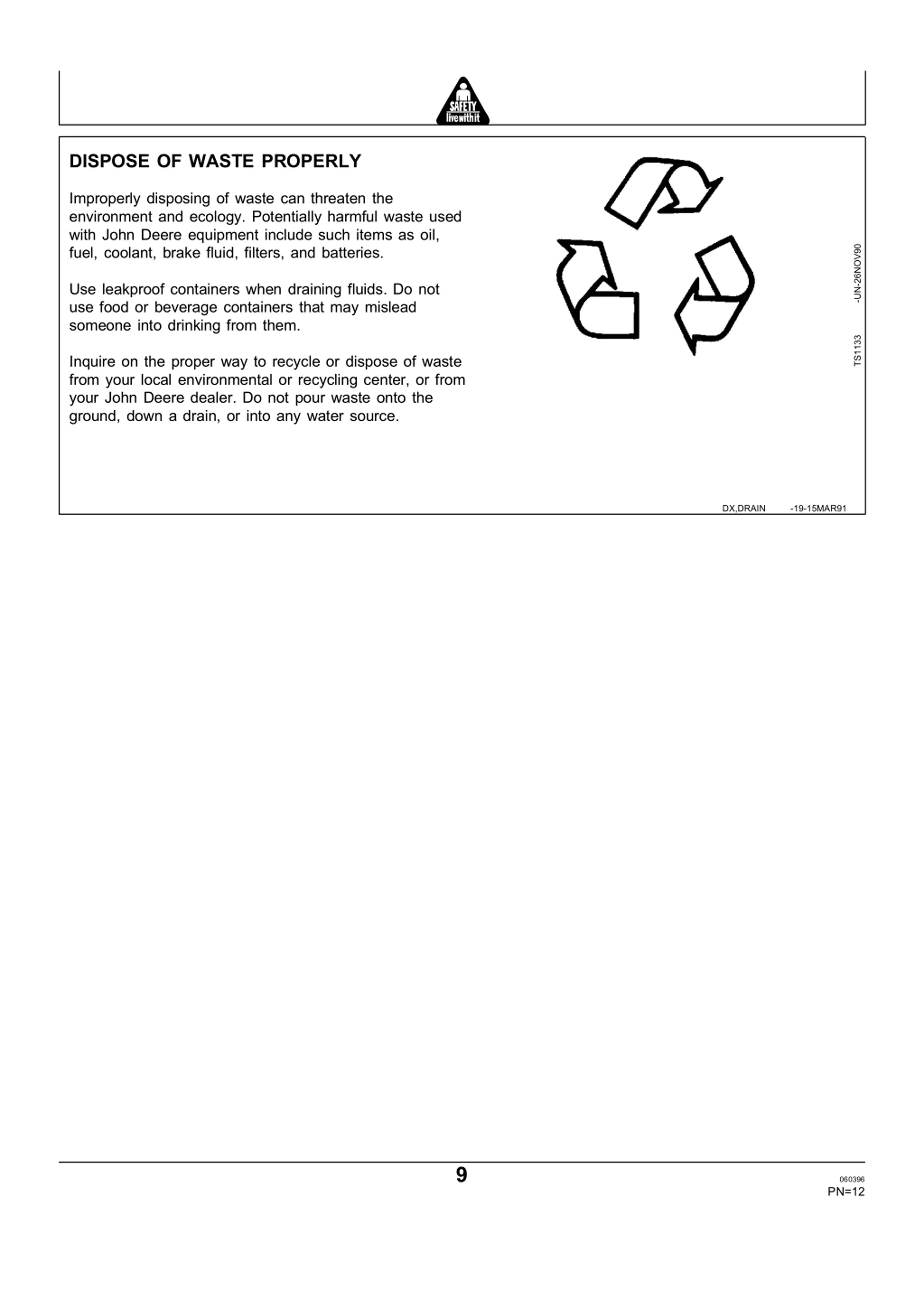 SAFETY
live with it

DISPOSE OF WASTE PROPERLY

Improperly disposing of waste can threaten the environment and ecology. Potentially harmful waste used with John Deere equipment include such items as oil, fuel, coolant, brake fluid, filters, and batteries.

Use leakproof containers when draining fluids. Do not use food or beverage containers that may mislead someone into drinking from them.

Inquire on the proper way to recycle or dispose of waste from your local environmental or recycling center, or from your John Deere dealer. Do not pour waste onto the ground, down a drain, or into any water source.

TS1133 -UN-26NOV90

DX,DRAIN -19-15MAR91

9

060396
PN=12